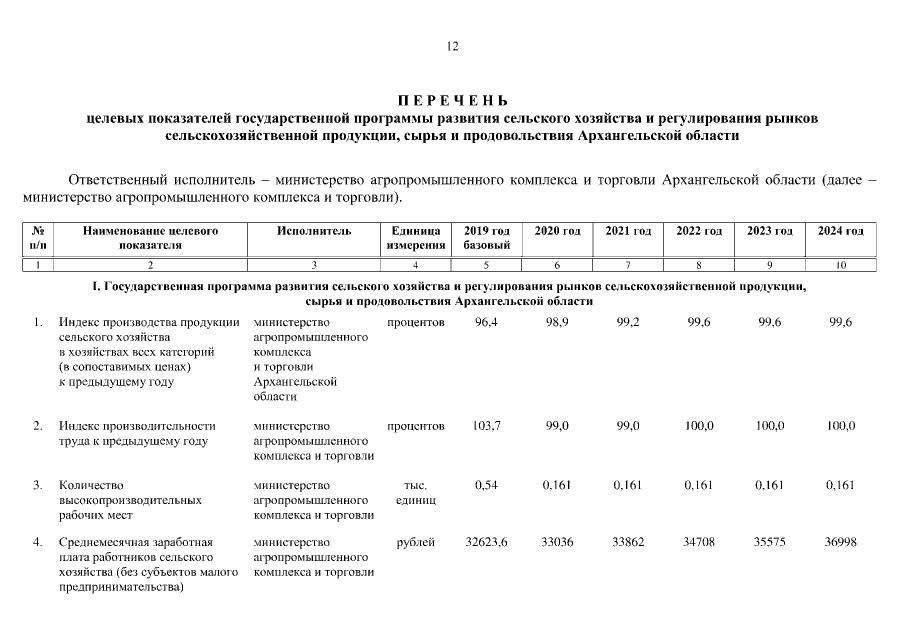 12

П Е Р Е Ч Е Н Ь
целевых показателей государственной программы развития сельского хозяйства и регулирования рынков сельскохозяйственной продукции, сырья и продовольствия Архангельской области

Ответственный исполнитель – министерство агропромышленного комплекса и торговли Архангельской области (далее – министерство агропромышленного комплекса и торговли).

| № п/п | Наименование целевого показателя | Исполнитель | Единица измерения | 2019 год базовый | 2020 год | 2021 год | 2022 год | 2023 год | 2024 год |
|---|---|---|---|---|---|---|---|---|---|
| 1 | 2 | 3 | 4 | 5 | 6 | 7 | 8 | 9 | 10 |
| I. Государственная программа развития сельского хозяйства и регулирования рынков сельскохозяйственной продукции, сырья и продовольствия Архангельской области | | | | | | | | | |
| 1. | Индекс производства продукции сельского хозяйства в хозяйствах всех категорий (в сопоставимых ценах) к предыдущему году | министерство агропромышленного комплекса и торговли Архангельской области | процентов | 96,4 | 98,9 | 99,2 | 99,6 | 99,6 | 99,6 |
| 2. | Индекс производительности труда к предыдущему году | министерство агропромышленного комплекса и торговли | процентов | 103,7 | 99,0 | 99,0 | 100,0 | 100,0 | 100,0 |
| 3. | Количество высокопроизводительных рабочих мест | министерство агропромышленного комплекса и торговли | тыс. единиц | 0,54 | 0,161 | 0,161 | 0,161 | 0,161 | 0,161 |
| 4. | Среднемесячная заработная плата работников сельского хозяйства (без субъектов малого предпринимательства) | министерство агропромышленного комплекса и торговли | рублей | 32623,6 | 33036 | 33862 | 34708 | 35575 | 36998 |